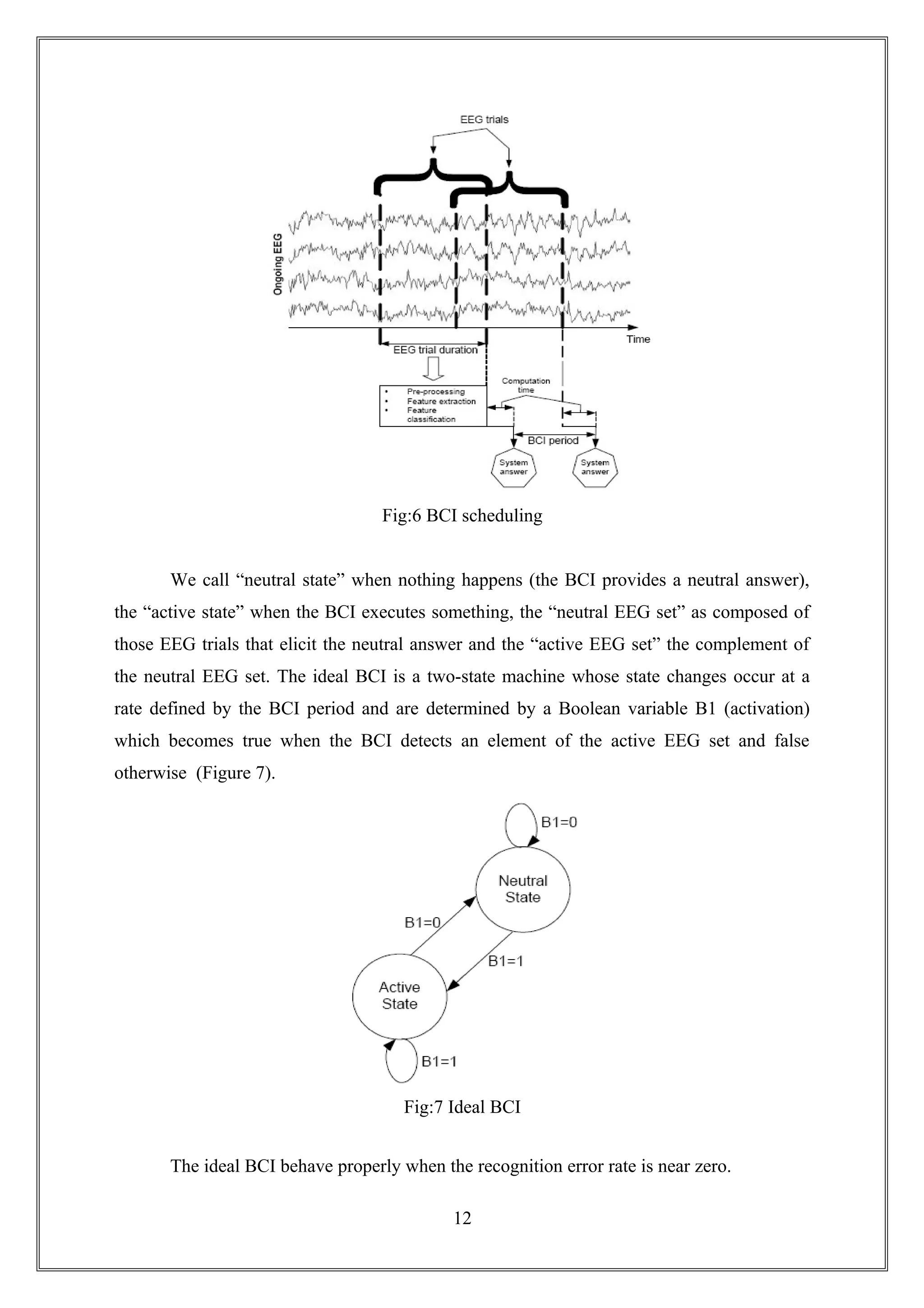 EEG trials

Ongoing EEG

Time

EEG trial duration

• Pre-processing
• Feature extraction
• Feature classification

Computation time

BCI period

System answer

System answer

Fig:6 BCI scheduling

We call “neutral state” when nothing happens (the BCI provides a neutral answer), the “active state” when the BCI executes something, the “neutral EEG set” as composed of those EEG trials that elicit the neutral answer and the “active EEG set” the complement of the neutral EEG set. The ideal BCI is a two-state machine whose state changes occur at a rate defined by the BCI period and are determined by a Boolean variable B1 (activation) which becomes true when the BCI detects an element of the active EEG set and false otherwise (Figure 7).

B1=0

Neutral State

B1=0

B1=1

Active State

B1=1

Fig:7 Ideal BCI

The ideal BCI behave properly when the recognition error rate is near zero.

12